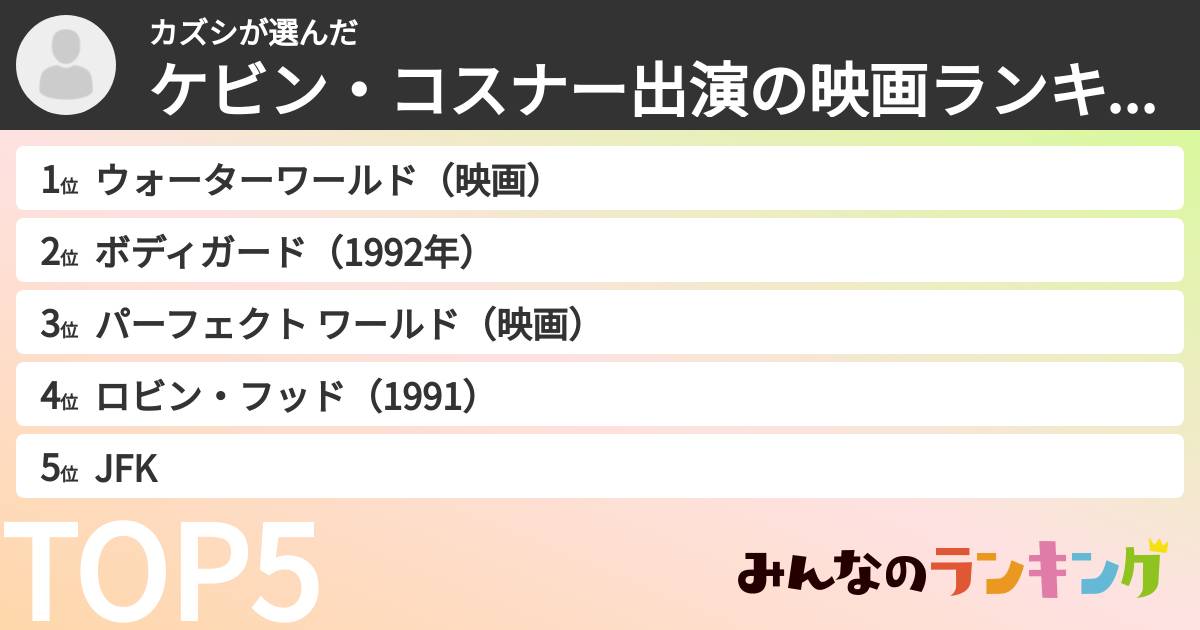 カズシが選んだ
ケビン・コスナー出演の映画ランキ...

1位 ウォーターワールド（映画）
2位 ボディガード（1992年）
3位 パーフェクト ワールド（映画）
4位 ロビン・フッド（1991）
5位 JFK

TOP5

みんなのランキング